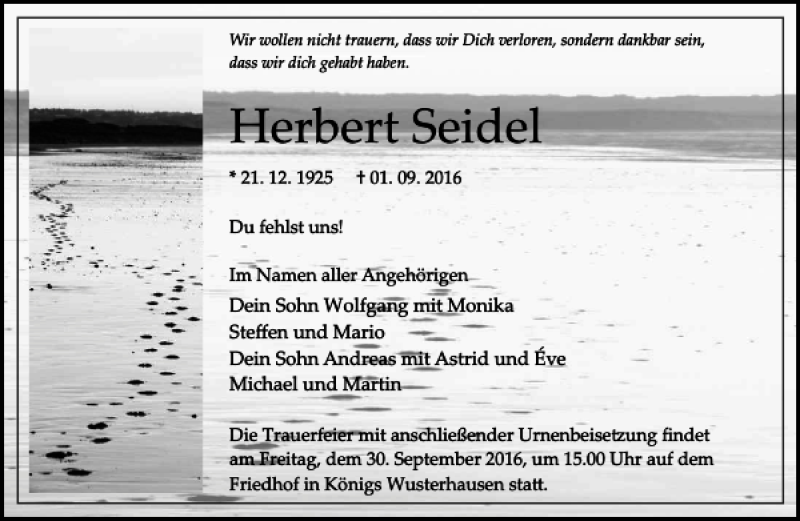 Wir wollen nicht trauern, dass wir Dich verloren, sondern dankbar sein, dass wir dich gehabt haben.

Herbert Seidel

* 21. 12. 1925 † 01. 09. 2016

Du fehlst uns!

Im Namen aller Angehörigen
Dein Sohn Wolfgang mit Monika
Steffen und Mario
Dein Sohn Andreas mit Astrid und Éve
Michael und Martin

Die Trauerfeier mit anschließender Urnenbeisetzung findet am Freitag, dem 30. September 2016, um 15.00 Uhr auf dem Friedhof in Königs Wusterhausen statt.